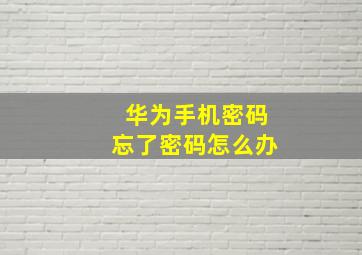 华为手机密码
忘了密码怎么办